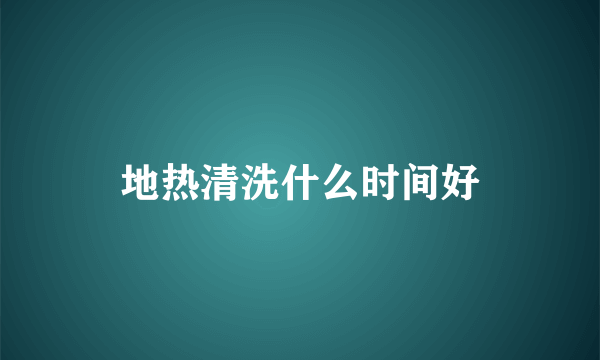 地热清洗什么时间好